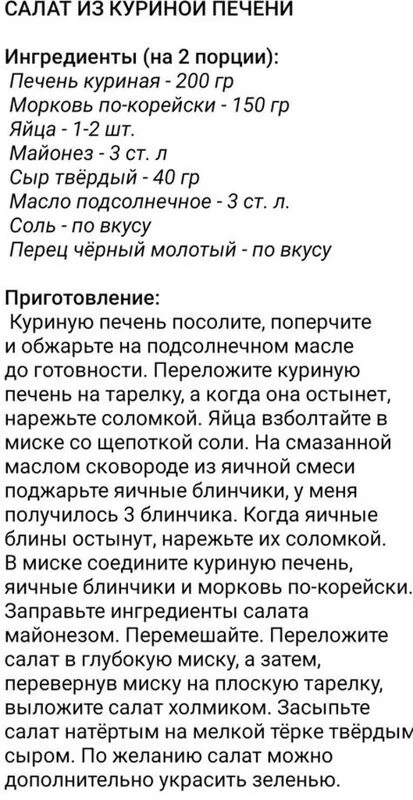 САЛАТ ИЗ КУРИНОЙ ПЕЧЕНИ

Ингредиенты (на 2 порции):
Печень куриная - 200 гр
Морковь по-корейски - 150 гр
Яйца - 1-2 шт.
Майонез - 3 ст. л
Сыр твёрдый - 40 гр
Масло подсолнечное - 3 ст. л.
Соль - по вкусу
Перец чёрный молотый - по вкусу

Приготовление:
Куриную печень посолите, поперчите и обжарьте на подсолнечном масле до готовности. Переложите куриную печень на тарелку, а когда она остынет, нарежьте соломкой. Яйца взболтайте в миске со щепоткой соли. На смазанной маслом сковороде из яичной смеси поджарьте яичные блинчики, у меня получилось 3 блинчика. Когда яичные блины остынут, нарежьте их соломкой. В миске соедините куриную печень, яичные блинчики и морковь по-корейски. Заправьте ингредиенты салата майонезом. Перемешайте. Переложите салат в глубокую миску, а затем, перевернув миску на плоскую тарелку, выложите салат холмиком. Засыпьте салат натёртым на мелкой тёрке твёрдым сыром. По желанию салат можно дополнительно украсить зеленью.